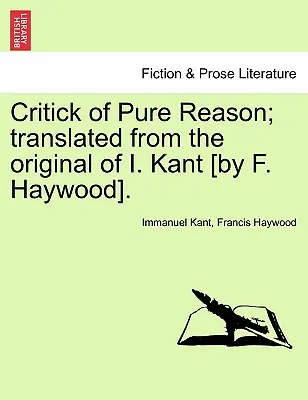 BRITISH LIBRARY

Fiction & Prose Literature

Critick of Pure Reason; translated from the original of I. Kant [by F. Haywood].

Immanuel Kant, Francis Haywood